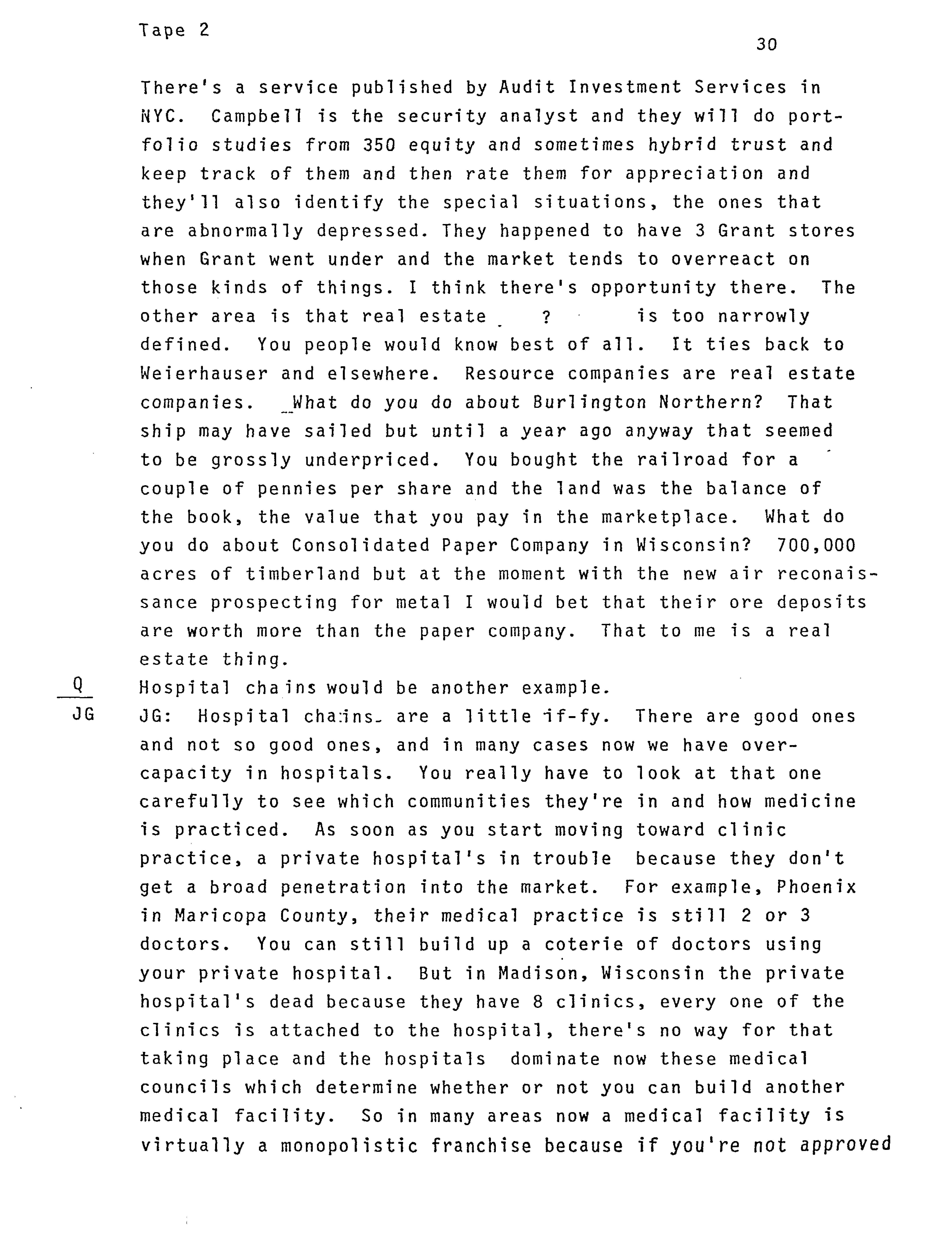 Tape 2

30

There's a service published by Audit Investment Services in NYC. Campbell is the security analyst and they will do portfolio studies from 350 equity and sometimes hybrid trust and keep track of them and then rate them for appreciation and they'll also identify the special situations, the ones that are abnormally depressed. They happened to have 3 Grant stores when Grant went under and the market tends to overreact on those kinds of things. I think there's opportunity there. The other area is that real estate ? is too narrowly defined. You people would know best of all. It ties back to Weierhauser and elsewhere. Resource companies are real estate companies. What do you do about Burlington Northern? That ship may have sailed but until a year ago anyway that seemed to be grossly underpriced. You bought the railroad for a couple of pennies per share and the land was the balance of the book, the value that you pay in the marketplace. What do you do about Consolidated Paper Company in Wisconsin? 700,000 acres of timberland but at the moment with the new air reconaissance prospecting for metal I would bet that their ore deposits are worth more than the paper company. That to me is a real estate thing.

Q Hospital chains would be another example.

JG JG: Hospital chains are a little if-fy. There are good ones and not so good ones, and in many cases now we have overcapacity in hospitals. You really have to look at that one carefully to see which communities they're in and how medicine is practiced. As soon as you start moving toward clinic practice, a private hospital's in trouble because they don't get a broad penetration into the market. For example, Phoenix in Maricopa County, their medical practice is still 2 or 3 doctors. You can still build up a coterie of doctors using your private hospital. But in Madison, Wisconsin the private hospital's dead because they have 8 clinics, every one of the clinics is attached to the hospital, there's no way for that taking place and the hospitals dominate now these medical councils which determine whether or not you can build another medical facility. So in many areas now a medical facility is virtually a monopolistic franchise because if you're not approved